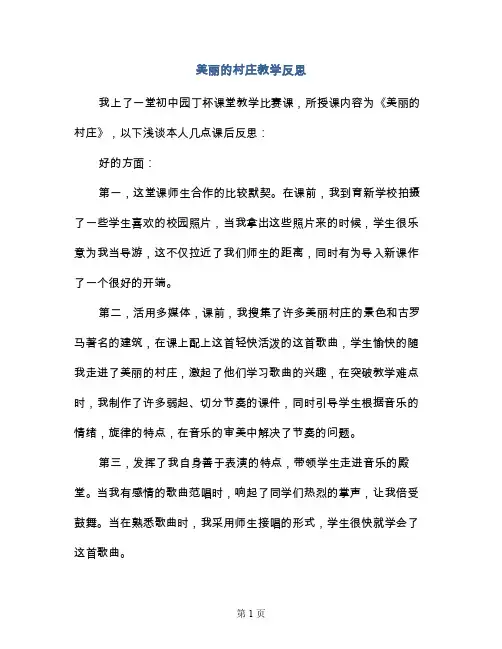 美丽的村庄教学反思

我上了一堂初中园丁杯课堂教学比赛课，所授课内容为《美丽的村庄》，以下浅谈本人几点课后反思：

好的方面：

第一，这堂课师生合作的比较默契。在课前，我到育新学校拍摄了一些学生喜欢的校园照片，当我拿出这些照片来的时候，学生很乐意为我当导游，这不仅拉近了我们师生的距离，同时有为导入新课作了一个很好的开端。

第二，活用多媒体，课前，我搜集了许多美丽村庄的景色和古罗马著名的建筑，在课上配上这首轻快活泼的这首歌曲，学生愉快的随我走进了美丽的村庄，激起了他们学习歌曲的兴趣，在突破教学难点时，我制作了许多弱起、切分节奏的课件，同时引导学生根据音乐的情绪，旋律的特点，在音乐的审美中解决了节奏的问题。

第三，发挥了我自身善于表演的特点，带领学生走进音乐的殿堂。当我有感情的歌曲范唱时，响起了同学们热烈的掌声，让我倍受鼓舞。当在熟悉歌曲时，我采用师生接唱的形式，学生很快就学会了这首歌曲。

第 1 页